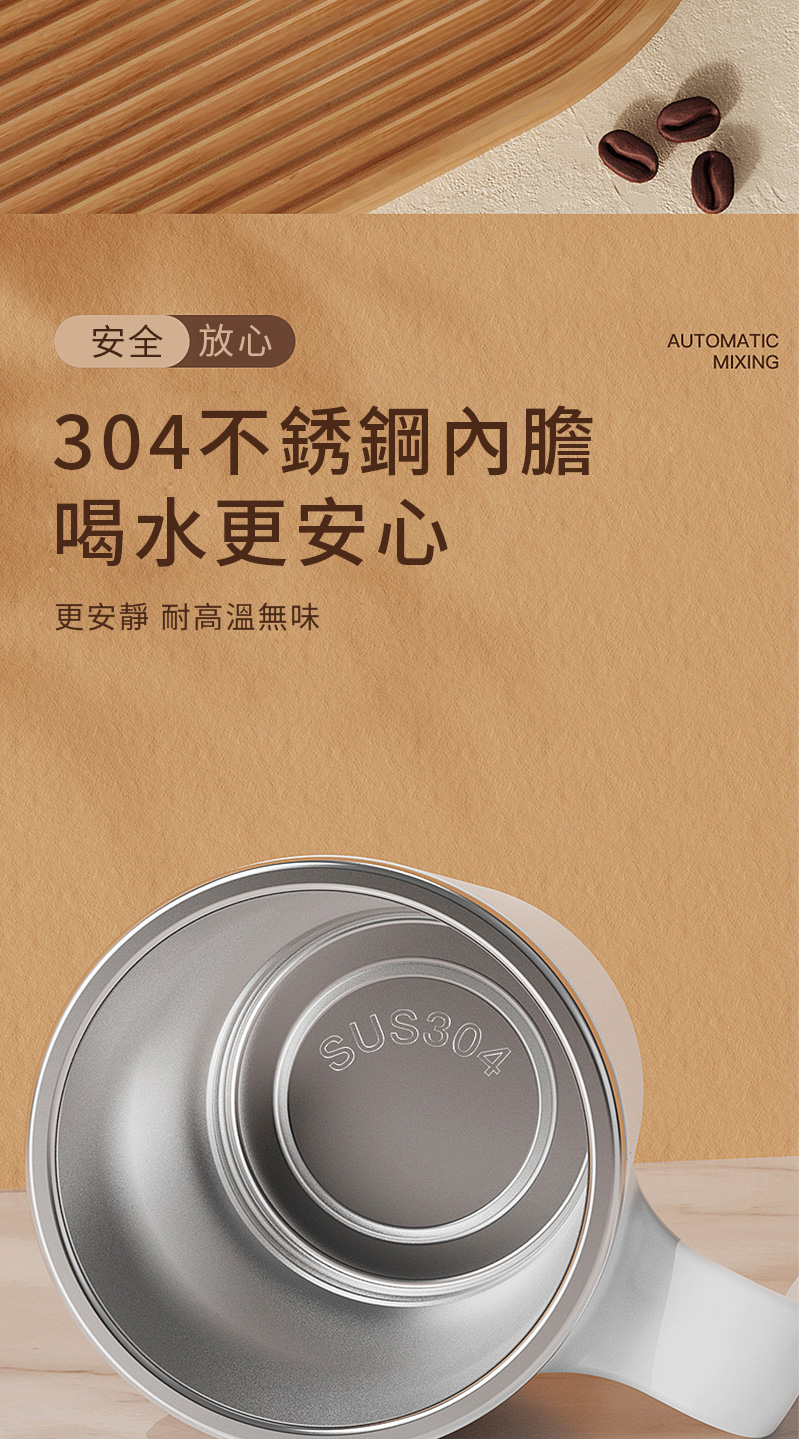 安全 放心

AUTOMATIC MIXING

304不銹鋼內膽
喝水更安心

更安靜 耐高溫無味

SUS304